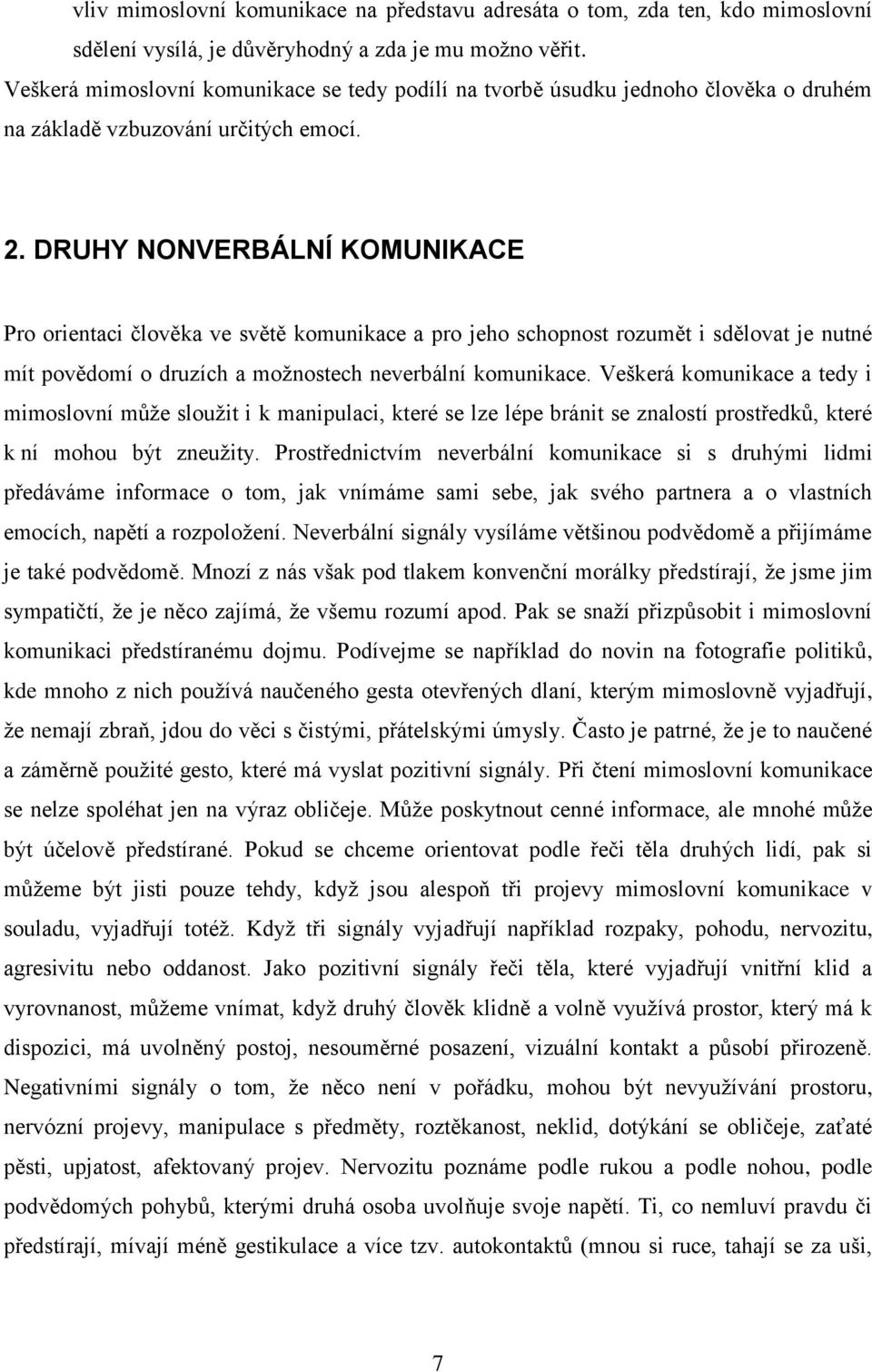 vliv mimoslovní komunikace na představu adresáta o tom, zda ten, kdo mimoslovní sdělení vysílá, je důvěryhodný a zda je mu možno věřit.

Veškerá mimoslovní komunikace se tedy podílí na tvorbě úsudku jednoho člověka o druhém na základě vzbuzování určitých emocí.

2. DRUHY NONVERBÁLNÍ KOMUNIKACE

Pro orientaci člověka ve světě komunikace a pro jeho schopnost rozumět i sdělovat je nutné mít povědomí o druzích a možnostech neverbální komunikace. Veškerá komunikace a tedy i mimoslovní může sloužit i k manipulaci, které se lze lépe bránit se znalostí prostředků, které k ní mohou být zneužity. Prostřednictvím neverbální komunikace si s druhými lidmi předáváme informace o tom, jak vnímáme sami sebe, jak svého partnera a o vlastních emocích, napětí a rozpoložení. Neverbální signály vysíláme většinou podvědomě a přijímáme je také podvědomě. Mnozí z nás však pod tlakem konvenční morálky předstírají, že jsme jim sympatičtí, že je něco zajímá, že všemu rozumí apod. Pak se snaží přizpůsobit i mimoslovní komunikaci předstíranému dojmu. Podívejme se například do novin na fotografie politiků, kde mnoho z nich používá naučeného gesta otevřených dlaní, kterým mimoslovně vyjadřují, že nemají zbraň, jdou do věci s čistými, přátelskými úmysly. Často je patrné, že je to naučené a záměrně použité gesto, které má vyslat pozitivní signály. Při čtení mimoslovní komunikace se nelze spoléhat jen na výraz obličeje. Může poskytnout cenné informace, ale mnohé může být účelově předstírané. Pokud se chceme orientovat podle řeči těla druhých lidí, pak si můžeme být jisti pouze tehdy, když jsou alespoň tři projevy mimoslovní komunikace v souladu, vyjadřují totéž. Když tři signály vyjadřují například rozpaky, pohodu, nervozitu, agresivitu nebo oddanost. Jako pozitivní signály řeči těla, které vyjadřují vnitřní klid a vyrovnanost, můžeme vnímat, když druhý člověk klidně a volně využívá prostor, který má k dispozici, má uvolněný postoj, nesouměrné posazení, vizuální kontakt a působí přirozeně. Negativními signály o tom, že něco není v pořádku, mohou být nevyužívání prostoru, nervózní projevy, manipulace s předměty, roztěkanost, neklid, dotýkání se obličeje, zaťaté pěsti, upjatost, afektovaný projev. Nervozitu poznáme podle rukou a podle nohou, podle podvědomých pohybů, kterými druhá osoba uvolňuje svoje napětí. Ti, co nemluví pravdu či předstírají, mívají méně gestikulace a více tzv. autokontaktů (mnou si ruce, tahají se za uši,

7